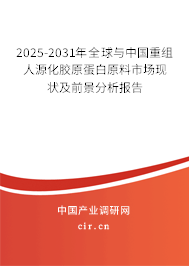 2025-2031年全球与中国重组人源化胶原蛋白原料市场现状及前景分析报告

中国产业调研网
cir.cn